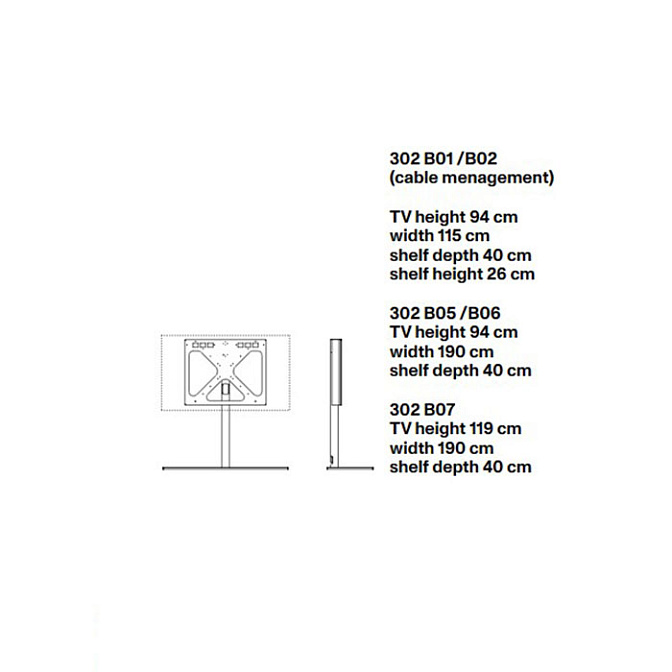 302 B01 /B02
(cable menagement)

TV height 94 cm
width 115 cm
shelf depth 40 cm
shelf height 26 cm

302 B05 /B06
TV height 94 cm
width 190 cm
shelf depth 40 cm

302 B07
TV height 119 cm
width 190 cm
shelf depth 40 cm